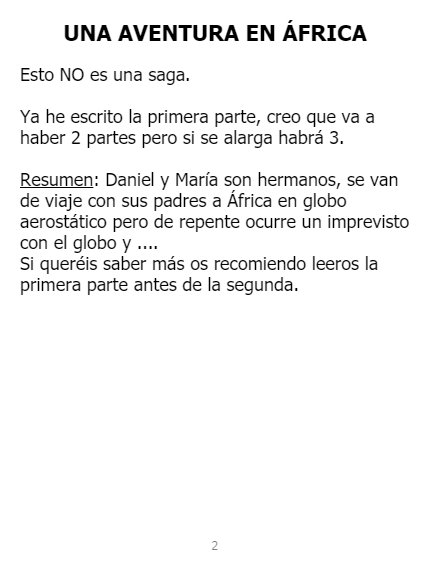 UNA AVENTURA EN ÁFRICA

Esto NO es una saga.

Ya he escrito la primera parte, creo que va a haber 2 partes pero si se alarga habrá 3.

Resumen: Daniel y María son hermanos, se van de viaje con sus padres a África en globo aerostático pero de repente ocurre un imprevisto con el globo y ....
Si queréis saber más os recomiendo leeros la primera parte antes de la segunda.

2